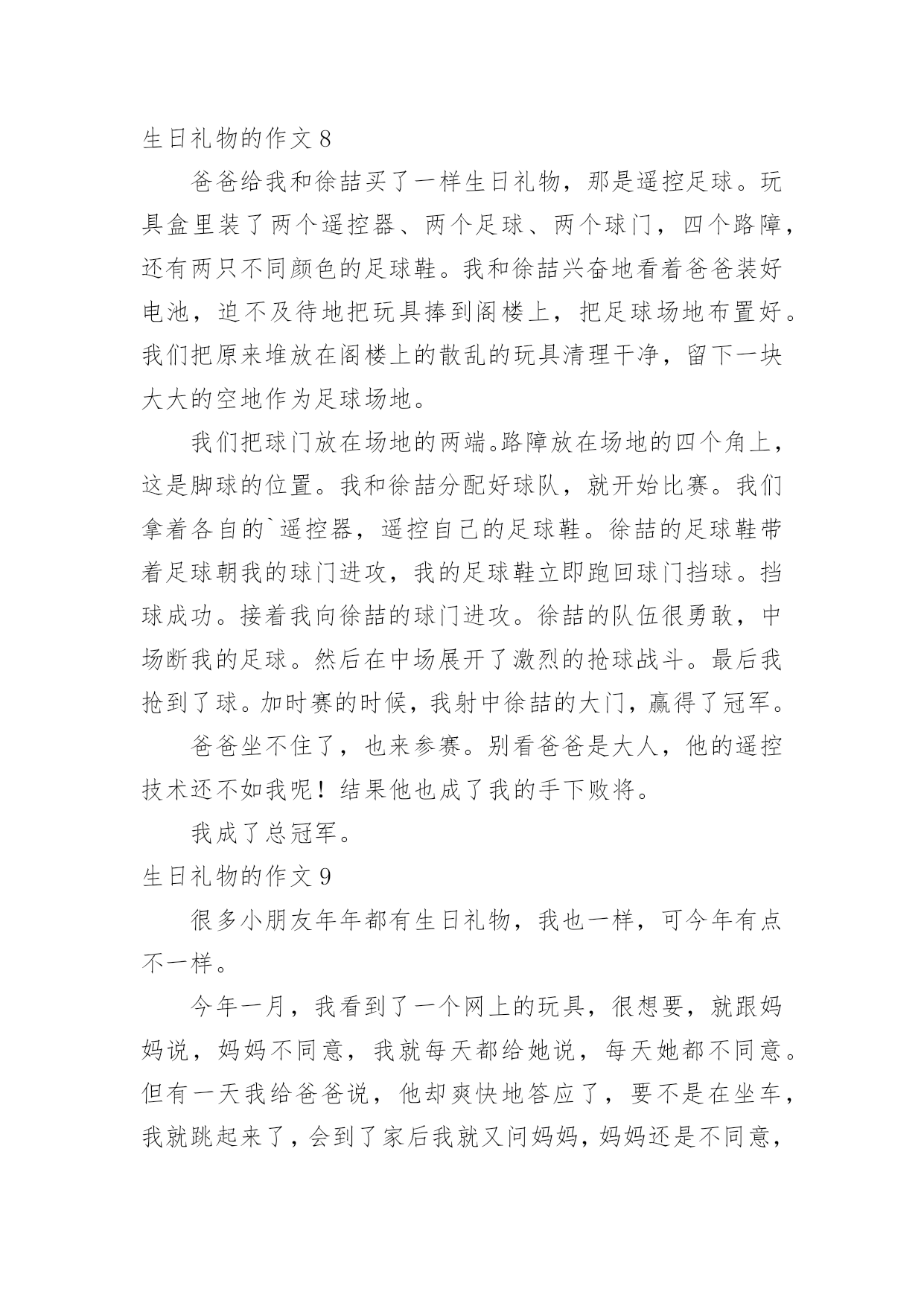 生日礼物的作文 8

爸爸给我和徐喆买了一样生日礼物，那是遥控足球。玩具盒里装了两个遥控器、两个足球、两个球门，四个路障，还有两只不同颜色的足球鞋。我和徐喆兴奋地看着爸爸装好电池，迫不及待地把玩具捧到阁楼上，把足球场地布置好。我们把原来堆放在阁楼上的散乱的玩具清理干净，留下一块大大的空地作为足球场地。

我们把球门放在场地的两端。路障放在场地的四个角上，这是脚球的位置。我和徐喆分配好球队，就开始比赛。我们拿着各自的`遥控器，遥控自己的足球鞋。徐喆的足球鞋带着足球朝我的球门进攻，我的足球鞋立即跑回球门挡球。挡球成功。接着我向徐喆的球门进攻。徐喆的队伍很勇敢，中场断我的足球。然后在中场展开了激烈的抢球战斗。最后我抢到了球。加时赛的时候，我射中徐喆的大门，赢得了冠军。

爸爸坐不住了，也来参赛。别看爸爸是大人，他的遥控技术还不如我呢！结果他也成了我的手下败将。

我成了总冠军。

生日礼物的作文 9

很多小朋友年年都有生日礼物，我也一样，可今年有点不一样。

今年一月，我看到了一个网上的玩具，很想要，就跟妈妈说，妈妈不同意，我就每天都给她说，每天她都不同意。但有一天我给爸爸说，他却爽快地答应了，要不是在坐车，我就跳起来了，会到了家后我就又问妈妈，妈妈还是不同意，